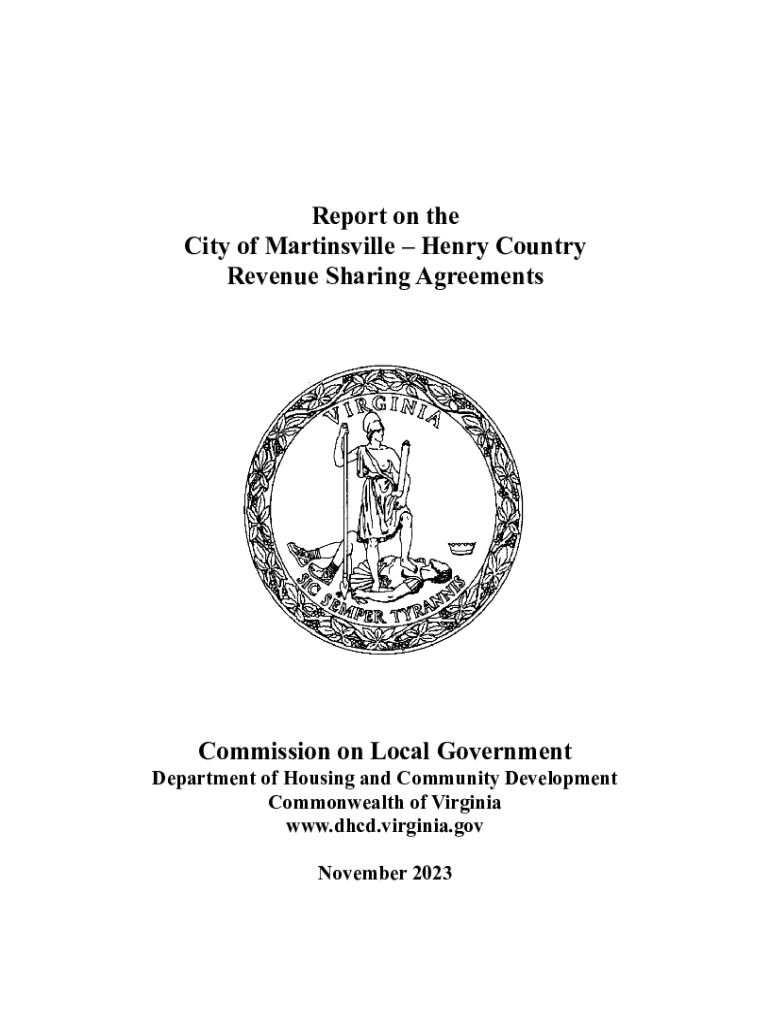 Report on the
City of Martinsville – Henry Country
Revenue Sharing Agreements

VIRGINIA

SIC SEMPER TYRANNIS

Commission on Local Government
Department of Housing and Community Development
Commonwealth of Virginia
www.dhcd.virginia.gov

November 2023